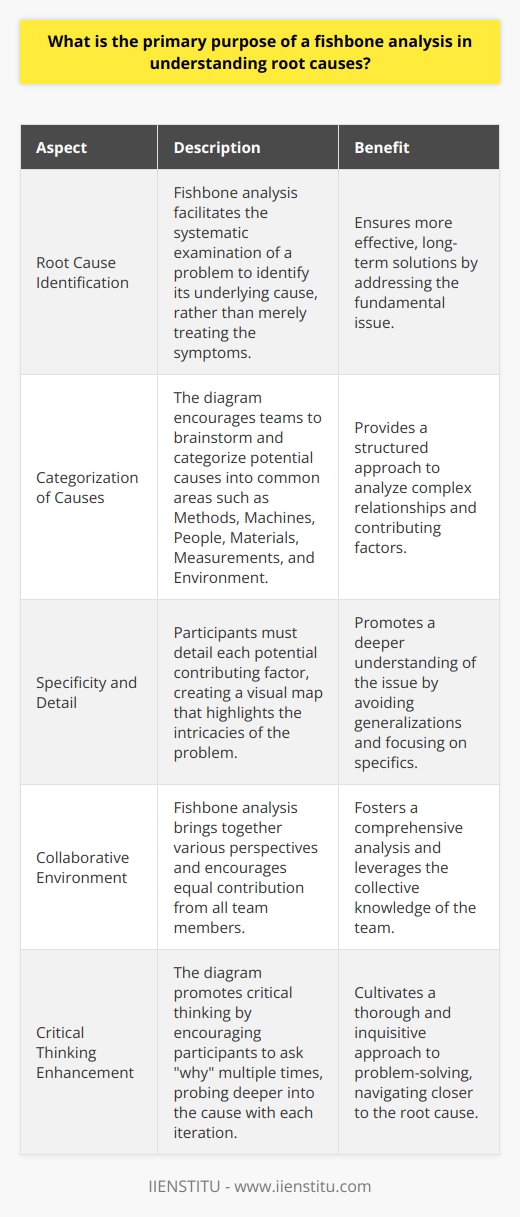 What is the primary purpose of a fishbone analysis in understanding root causes?

| Aspect | Description | Benefit |
|---|---|---|
| Root Cause Identification | Fishbone analysis facilitates the systematic examination of a problem to identify its underlying cause, rather than merely treating the symptoms. | Ensures more effective, long-term solutions by addressing the fundamental issue. |
| Categorization of Causes | The diagram encourages teams to brainstorm and categorize potential causes into common areas such as Methods, Machines, People, Materials, Measurements, and Environment. | Provides a structured approach to analyze complex relationships and contributing factors. |
| Specificity and Detail | Participants must detail each potential contributing factor, creating a visual map that highlights the intricacies of the problem. | Promotes a deeper understanding of the issue by avoiding generalizations and focusing on specifics. |
| Collaborative Environment | Fishbone analysis brings together various perspectives and encourages equal contribution from all team members. | Fosters a comprehensive analysis and leverages the collective knowledge of the team. |
| Critical Thinking Enhancement | The diagram promotes critical thinking by encouraging participants to ask "why" multiple times, probing deeper into the cause with each iteration. | Cultivates a thorough and inquisitive approach to problem-solving, navigating closer to the root cause. |

IIENSTITU - www.iienstitu.com